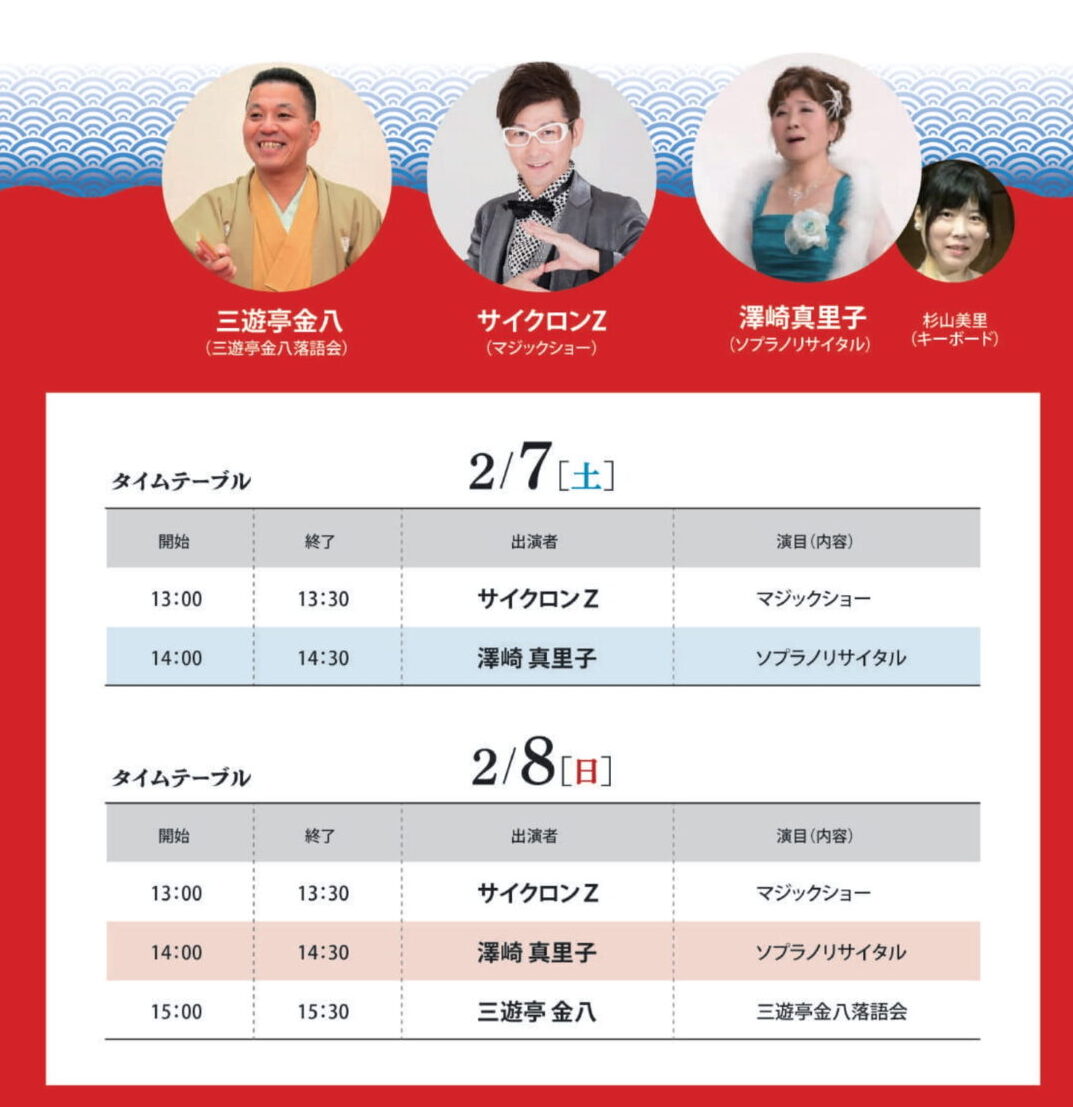 三遊亭金八
(三遊亭金八落語会)

サイクロンZ
(マジックショー)

澤崎真里子
(ソプラノリサイタル)

杉山美里
(キーボード)

タイムテーブル

2/7[土]

| 開始 | 終了 | 出演者 | 演目(内容) |
|---|---|---|---|
| 13:00 | 13:30 | サイクロンZ | マジックショー |
| 14:00 | 14:30 | 澤崎 真里子 | ソプラノリサイタル |

タイムテーブル

2/8[日]

| 開始 | 終了 | 出演者 | 演目(内容) |
|---|---|---|---|
| 13:00 | 13:30 | サイクロンZ | マジックショー |
| 14:00 | 14:30 | 澤崎 真里子 | ソプラノリサイタル |
| 15:00 | 15:30 | 三遊亭 金八 | 三遊亭金八落語会 |